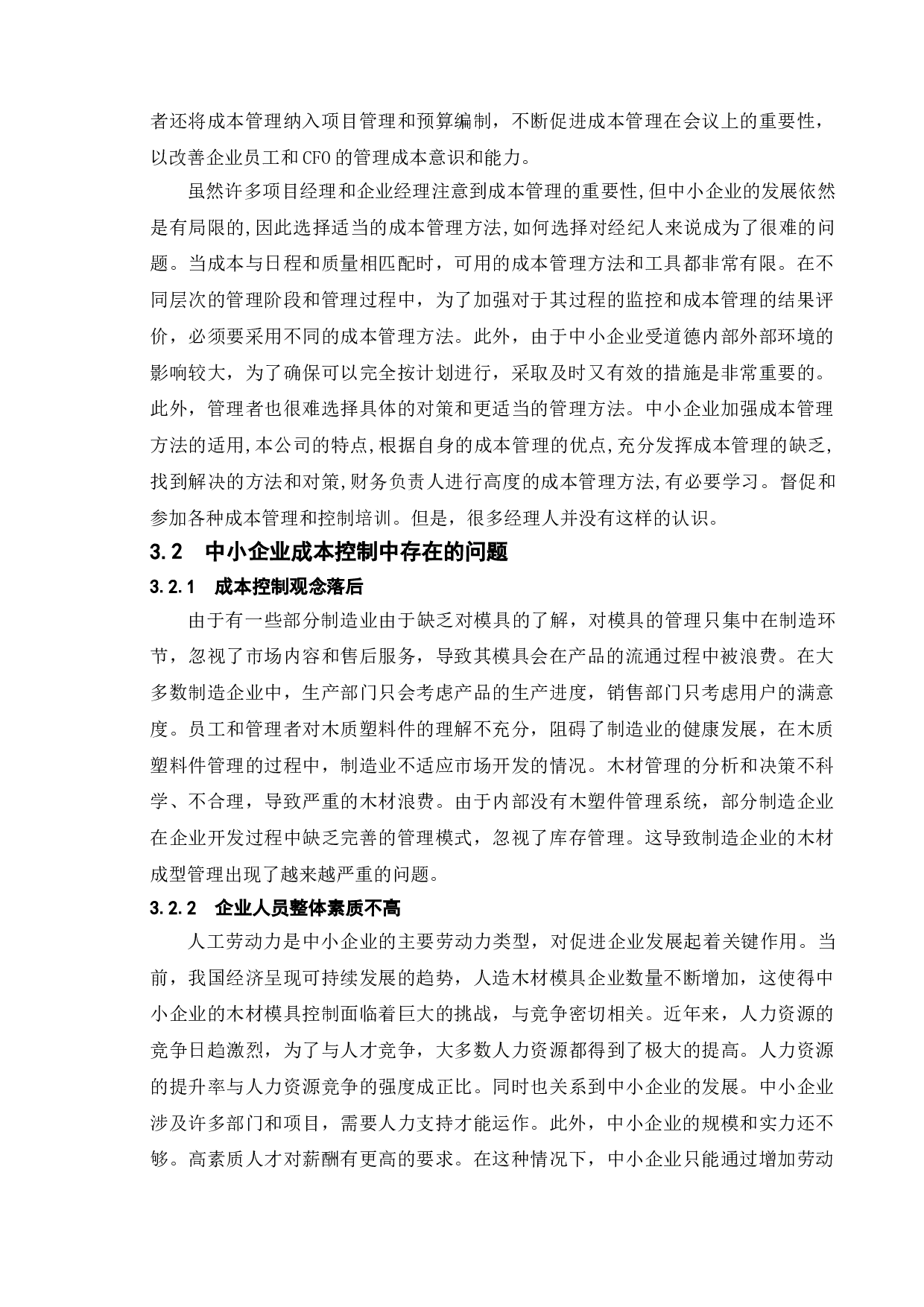 者还将成本管理纳入项目管理和预算编制，不断促进成本管理在会议上的重要性，以改善企业员工和CFO的管理成本意识和能力。

虽然许多项目经理和企业经理注意到成本管理的重要性,但中小企业的发展依然是有局限的,因此选择适当的成本管理方法,如何选择对经纪人来说成为了很难的问题。当成本与日程和质量相匹配时，可用的成本管理方法和工具都非常有限。在不同层次的管理阶段和管理过程中，为了加强对于其过程的监控和成本管理的结果评价，必须要采用不同的成本管理方法。此外，由于中小企业受道德内部外部环境的影响较大，为了确保可以完全按计划进行，采取及时又有效的措施是非常重要的。此外，管理者也很难选择具体的对策和更适当的管理方法。中小企业加强成本管理方法的适用,本公司的特点,根据自身的成本管理的优点,充分发挥成本管理的缺乏,找到解决的方法和对策,财务负责人进行高度的成本管理方法,有必要学习。督促和参加各种成本管理和控制培训。但是，很多经理人并没有这样的认识。

3.2 中小企业成本控制中存在的问题

3.2.1 成本控制观念落后

由于有一些部分制造业由于缺乏对模具的了解，对模具的管理只集中在制造环节，忽视了市场内容和售后服务，导致其模具会在产品的流通过程中被浪费。在大多数制造企业中，生产部门只会考虑产品的生产进度，销售部门只考虑用户的满意度。员工和管理者对木质塑料件的理解不充分，阻碍了制造业的健康发展，在木质塑料件管理的过程中，制造业不适应市场开发的情况。木材管理的分析和决策不科学、不合理，导致严重的木材浪费。由于内部没有木塑件管理系统，部分制造企业在企业开发过程中缺乏完善的管理模式，忽视了库存管理。这导致制造企业的木材成型管理出现了越来越严重的问题。

3.2.2 企业人员整体素质不高

人工劳动力是中小企业的主要劳动力类型，对促进企业发展起着关键作用。当前，我国经济呈现可持续发展的趋势，人造木材模具企业数量不断增加，这使得中小企业的木材模具控制面临着巨大的挑战，与竞争密切相关。近年来，人力资源的竞争日趋激烈，为了与人才竞争，大多数人力资源都得到了极大的提高。人力资源的提升率与人力资源竞争的强度成正比。同时也关系到中小企业的发展。中小企业涉及许多部门和项目，需要人力支持才能运作。此外，中小企业的规模和实力还不够。高素质人才对薪酬有更高的要求。在这种情况下，中小企业只能通过增加劳动